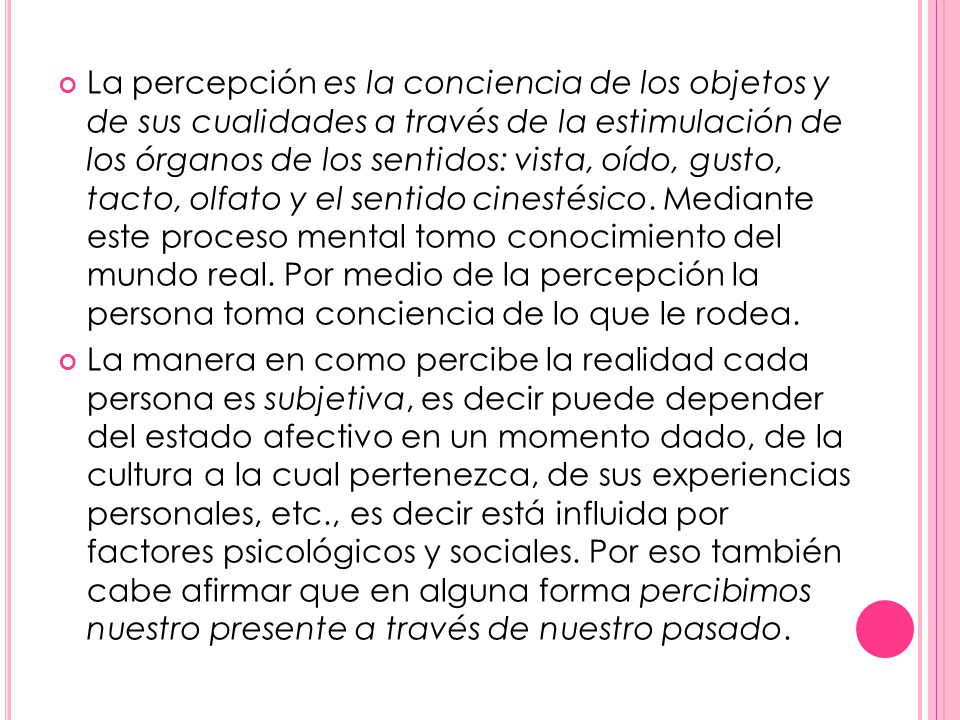 La percepción es la conciencia de los objetos y de sus cualidades a través de la estimulación de los órganos de los sentidos: vista, oído, gusto, tacto, olfato y el sentido cinestésico. Mediante este proceso mental tomo conocimiento del mundo real. Por medio de la percepción la persona toma conciencia de lo que le rodea.

La manera en como percibe la realidad cada persona es subjetiva, es decir puede depender del estado afectivo en un momento dado, de la cultura a la cual pertenezca, de sus experiencias personales, etc., es decir está influida por factores psicológicos y sociales. Por eso también cabe afirmar que en alguna forma percibimos nuestro presente a través de nuestro pasado.